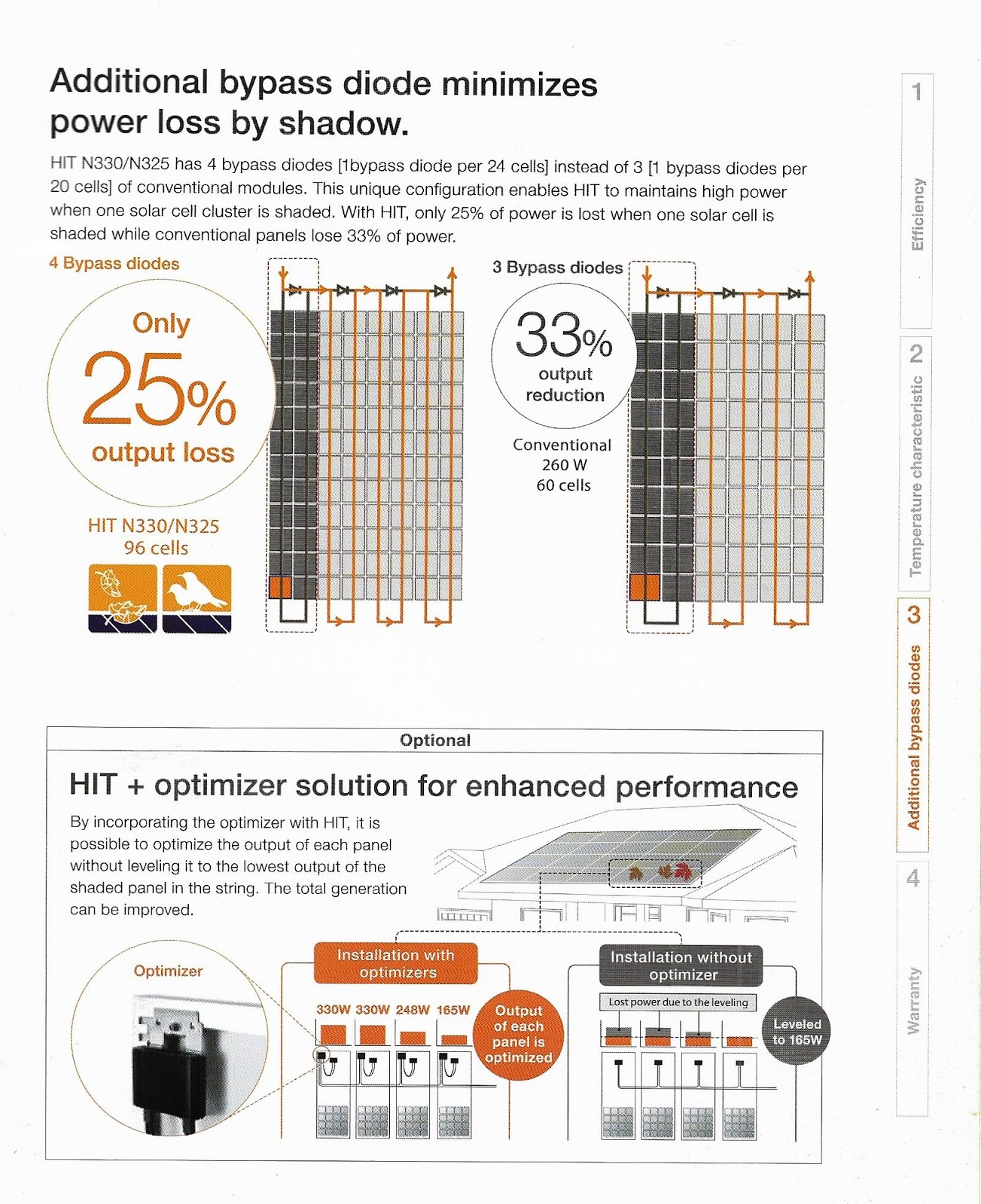 Additional bypass diode minimizes power loss by shadow.

HIT N330/N325 has 4 bypass diodes [1bypass diode per 24 cells] instead of 3 [1 bypass diodes per 20 cells] of conventional modules. This unique configuration enables HIT to maintains high power when one solar cell cluster is shaded. With HIT, only 25% of power is lost when one solar cell is shaded while conventional panels lose 33% of power.

4 Bypass diodes

Only 25% output loss

HIT N330/N325
96 cells

3 Bypass diodes

33% output reduction

Conventional
260 W
60 cells

Optional

HIT + optimizer solution for enhanced performance

By incorporating the optimizer with HIT, it is possible to optimize the output of each panel without leveling it to the lowest output of the shaded panel in the string. The total generation can be improved.

Optimizer

Installation with optimizers

330W 330W 248W 165W

Output of each panel is optimized

Installation without optimizer

Lost power due to the leveling

Leveled to 165W

1
Efficiency

2
Temperature characteristic

3
Additional bypass diodes

4
Warranty